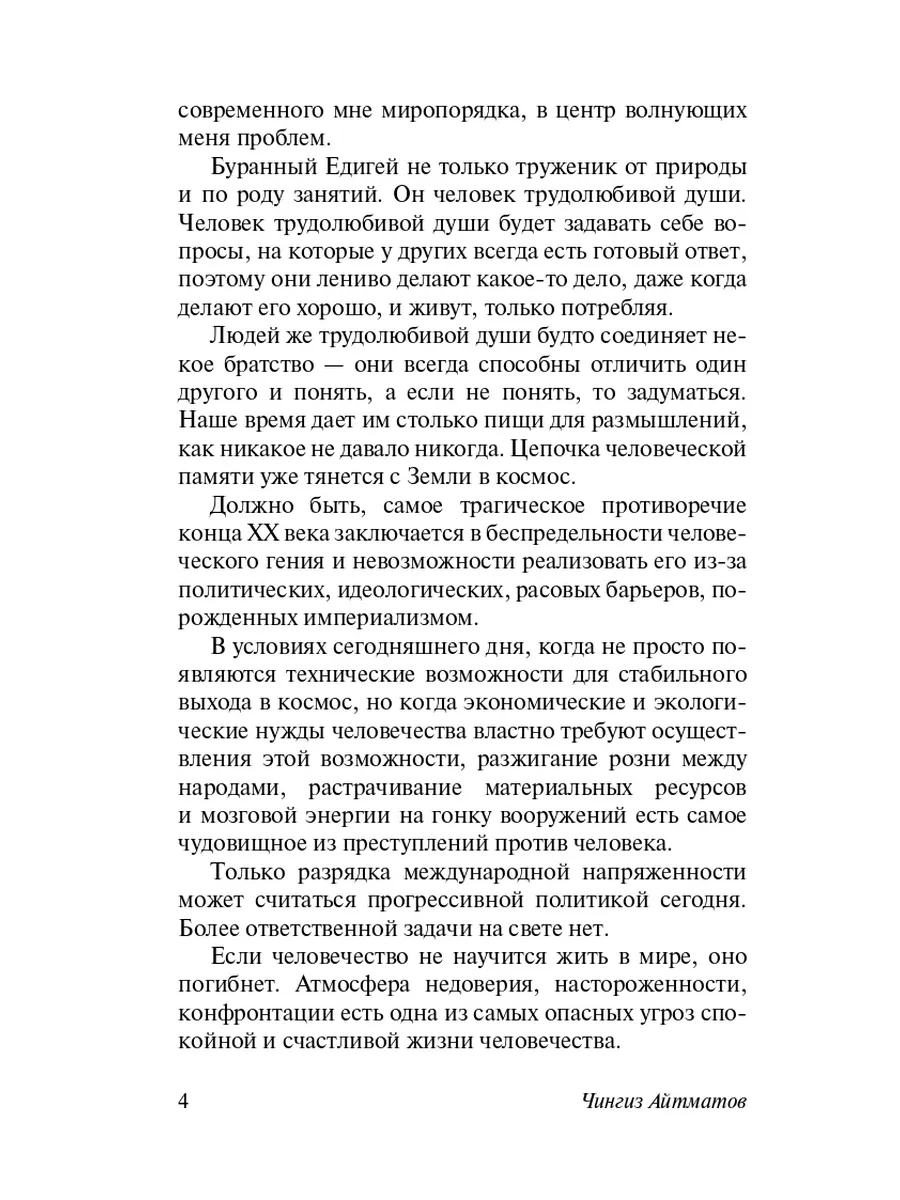 современного мне миропорядка, в центр волнующих меня проблем.

Буранный Едигей не только труженик от природы и по роду занятий. Он человек трудолюбивой души. Человек трудолюбивой души будет задавать себе вопросы, на которые у других всегда есть готовый ответ, поэтому они лениво делают какое-то дело, даже когда делают его хорошо, и живут, только потребляя.

Людей же трудолюбивой души будто соединяет некое братство — они всегда способны отличить один другого и понять, а если не понять, то задуматься. Наше время дает им столько пищи для размышлений, как никакое не давало никогда. Цепочка человеческой памяти уже тянется с Земли в космос.

Должно быть, самое трагическое противоречие конца XX века заключается в беспредельности человеческого гения и невозможности реализовать его из-за политических, идеологических, расовых барьеров, порожденных империализмом.

В условиях сегодняшнего дня, когда не просто появляются технические возможности для стабильного выхода в космос, но когда экономические и экологические нужды человечества властно требуют осуществления этой возможности, разжигание розни между народами, растрачивание материальных ресурсов и мозговой энергии на гонку вооружений есть самое чудовищное из преступлений против человека.

Только разрядка международной напряженности может считаться прогрессивной политикой сегодня. Более ответственной задачи на свете нет.

Если человечество не научится жить в мире, оно погибнет. Атмосфера недоверия, настороженности, конфронтации есть одна из самых опасных угроз спокойной и счастливой жизни человечества.

4 Чингиз Айтматов